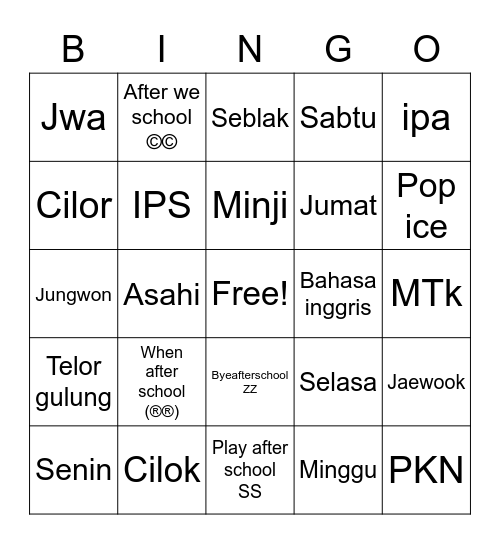 | B | I | N | G | O |
|---|---|---|---|---|
| Jwa | After we school ©© | Seblak | Sabtu | ipa |
| Cilor | IPS | Minji | Jumat | Pop ice |
| Jungwon | Asahi | Free! | Bahasa inggris | MTk |
| Telor gulung | When after school (®®) | Byeafterschool ZZ | Selasa | Jaewook |
| Senin | Cilok | Play after school SS | Minggu | PKN |